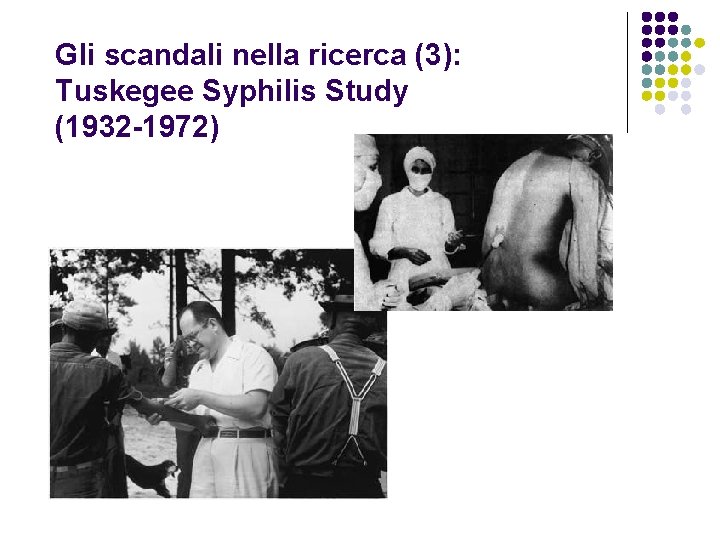 Gli scandali nella ricerca (3): Tuskegee Syphilis Study (1932-1972)